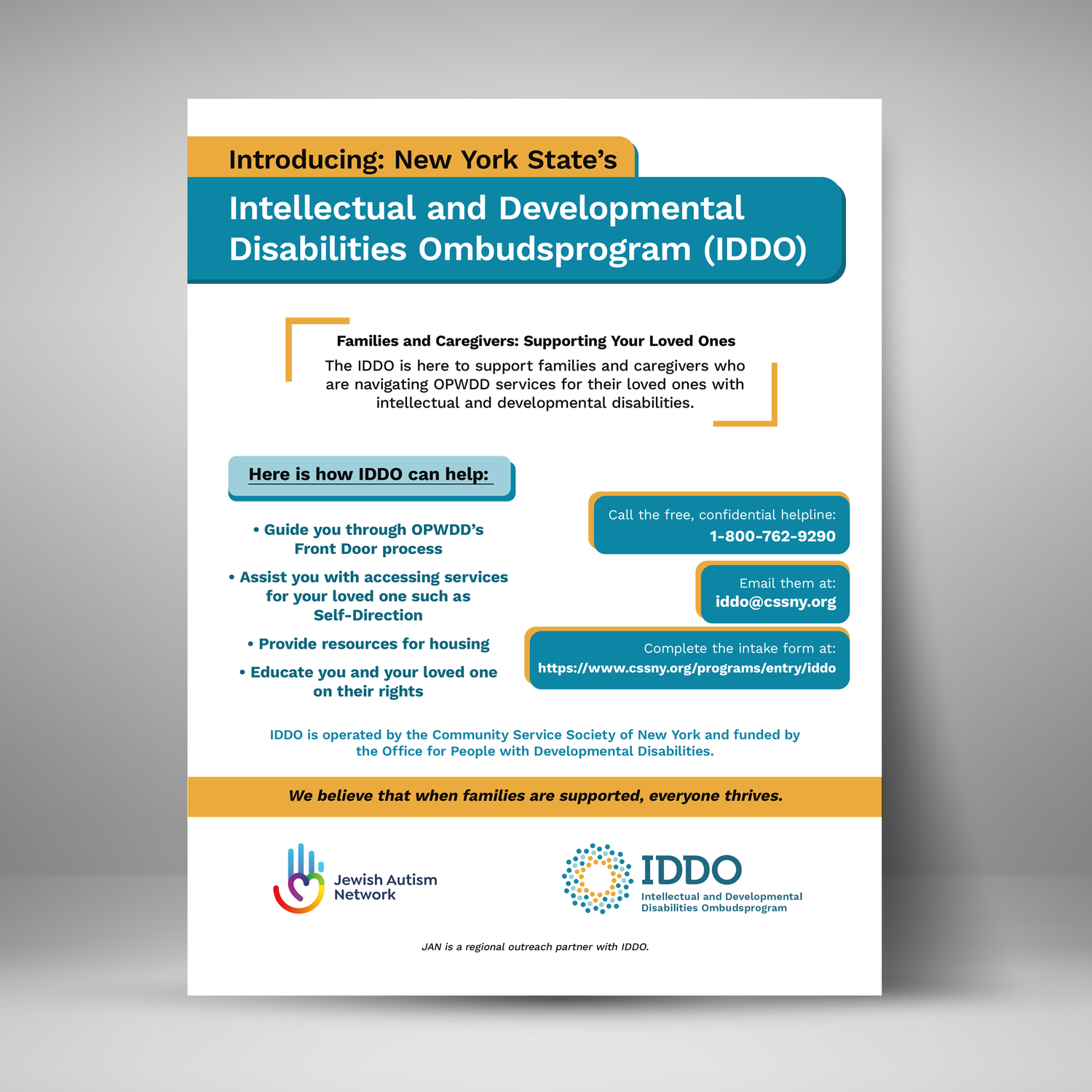 Introducing: New York State's

Intellectual and Developmental Disabilities Ombudsprogram (IDDO)

Families and Caregivers: Supporting Your Loved Ones

The IDDO is here to support families and caregivers who are navigating OPWDD services for their loved ones with intellectual and developmental disabilities.

Here is how IDDO can help:

• Guide you through OPWDD's Front Door process

• Assist you with accessing services for your loved one such as Self-Direction

• Provide resources for housing

• Educate you and your loved one on their rights

Call the free, confidential helpline:
1-800-762-9290

Email them at:
iddo@cssny.org

Complete the intake form at:
https://www.cssny.org/programs/entry/iddo

IDDO is operated by the Community Service Society of New York and funded by the Office for People with Developmental Disabilities.

We believe that when families are supported, everyone thrives.

Jewish Autism Network

IDDO
Intellectual and Developmental Disabilities Ombudsprogram

JAN is a regional outreach partner with IDDO.